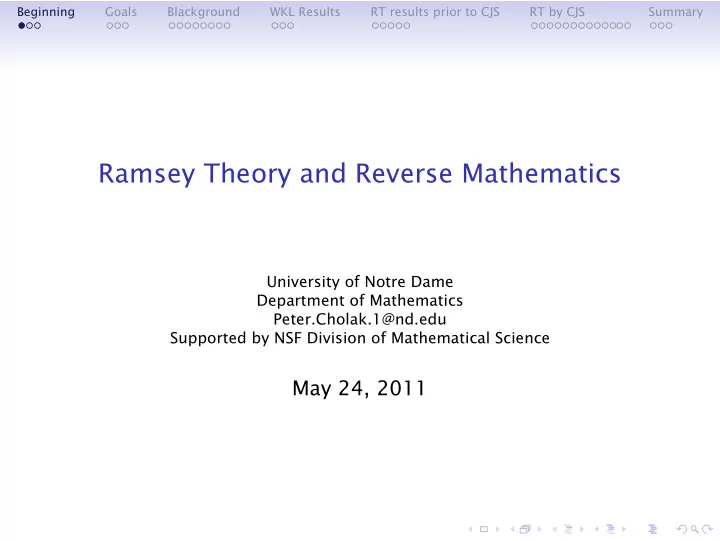 Beginning Goals Blackground WKL Results RT results prior to CJS RT by CJS Summary

Ramsey Theory and Reverse Mathematics

University of Notre Dame
Department of Mathematics
Peter.Cholak.1@nd.edu
Supported by NSF Division of Mathematical Science

May 24, 2011